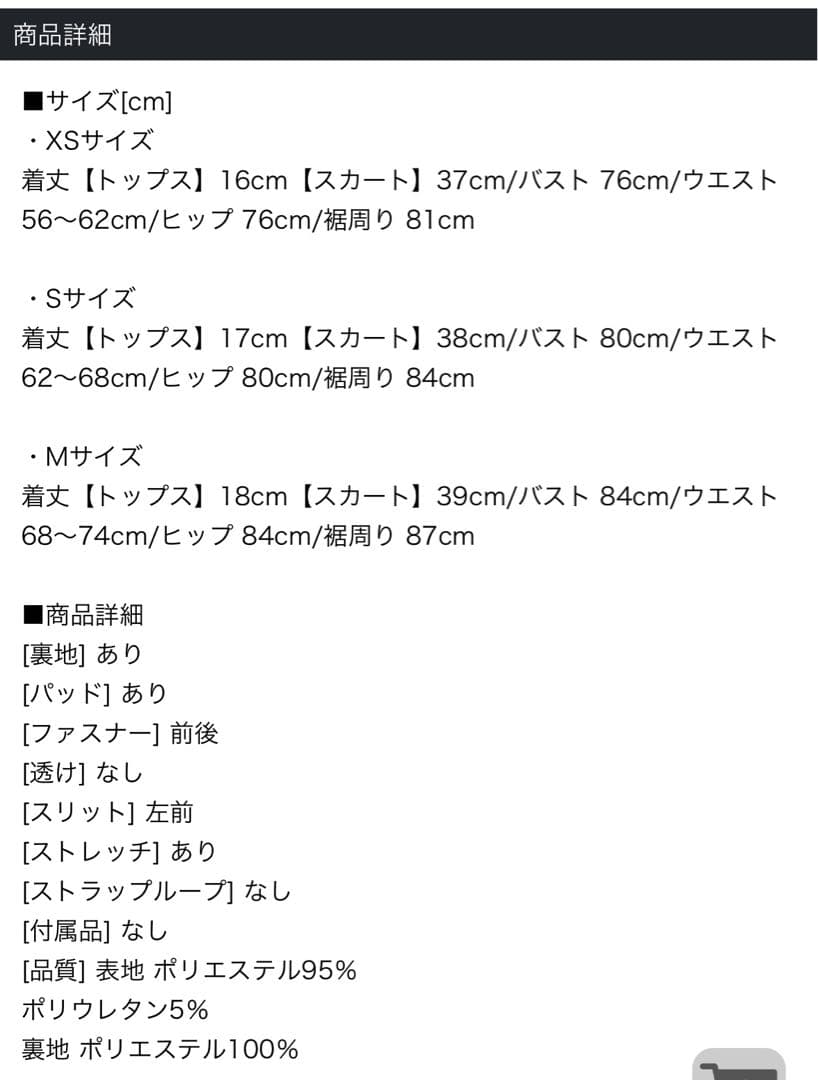 商品詳細

■サイズ[cm]
・XSサイズ
着丈【トップス】16cm【スカート】37cm/バスト 76cm/ウエスト 56〜62cm/ヒップ 76cm/裾周り 81cm

・Sサイズ
着丈【トップス】17cm【スカート】38cm/バスト 80cm/ウエスト 62〜68cm/ヒップ 80cm/裾周り 84cm

・Mサイズ
着丈【トップス】18cm【スカート】39cm/バスト 84cm/ウエスト 68〜74cm/ヒップ 84cm/裾周り 87cm

■商品詳細
[裏地] あり
[パッド] あり
[ファスナー] 前後
[透け] なし
[スリット] 左前
[ストレッチ] あり
[ストラップループ] なし
[付属品] なし
[品質] 表地 ポリエステル95%
ポリウレタン5%
裏地 ポリエステル100%